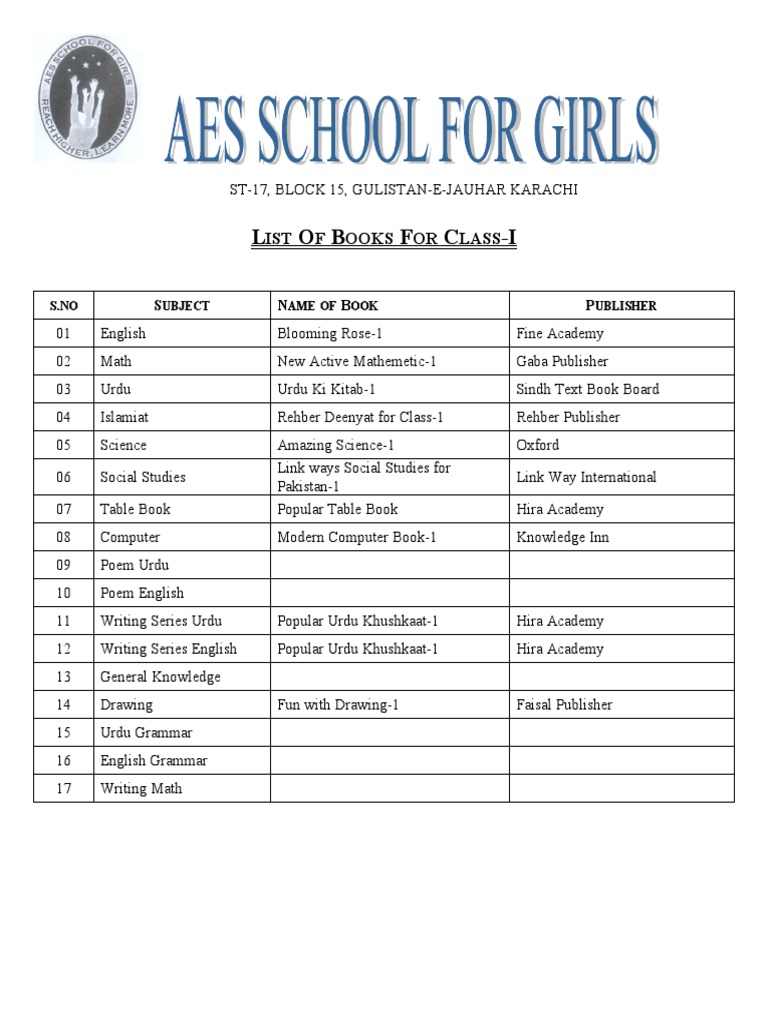 AES SCHOOL FOR GIRLS
REACH HIGHER, LEARN MORE

AES SCHOOL FOR GIRLS

ST-17, BLOCK 15, GULISTAN-E-JAUHAR KARACHI

LIST OF BOOKS FOR CLASS-I

| S.NO | SUBJECT | NAME OF BOOK | PUBLISHER |
|---|---|---|---|
| 01 | English | Blooming Rose-1 | Fine Academy |
| 02 | Math | New Active Mathemetic-1 | Gaba Publisher |
| 03 | Urdu | Urdu Ki Kitab-1 | Sindh Text Book Board |
| 04 | Islamiat | Rehber Deenyat for Class-1 | Rehber Publisher |
| 05 | Science | Amazing Science-1 | Oxford |
| 06 | Social Studies | Link ways Social Studies for Pakistan-1 | Link Way International |
| 07 | Table Book | Popular Table Book | Hira Academy |
| 08 | Computer | Modern Computer Book-1 | Knowledge Inn |
| 09 | Poem Urdu | | |
| 10 | Poem English | | |
| 11 | Writing Series Urdu | Popular Urdu Khushkaat-1 | Hira Academy |
| 12 | Writing Series English | Popular Urdu Khushkaat-1 | Hira Academy |
| 13 | General Knowledge | | |
| 14 | Drawing | Fun with Drawing-1 | Faisal Publisher |
| 15 | Urdu Grammar | | |
| 16 | English Grammar | | |
| 17 | Writing Math | | |